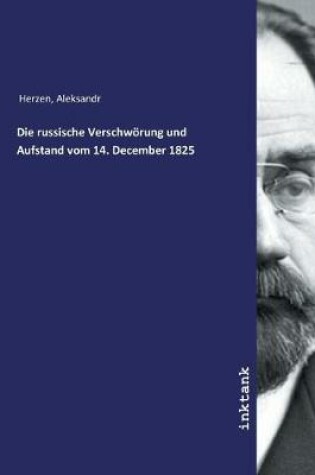 Herzen, Aleksandr

Die russische Verschwörung und Aufstand vom 14. December 1825

inktank